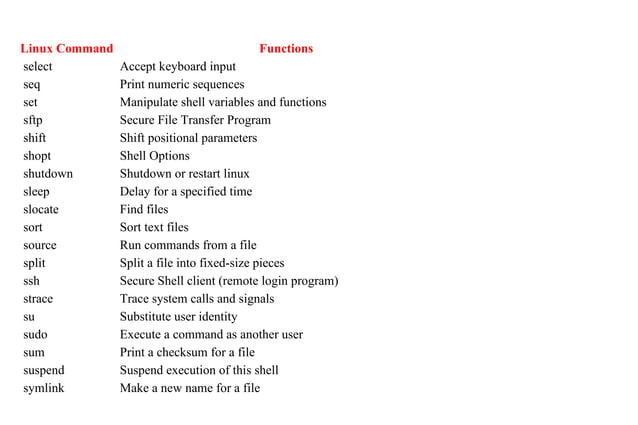 | Linux Command | Functions |
|---|---|
| select | Accept keyboard input |
| seq | Print numeric sequences |
| set | Manipulate shell variables and functions |
| sftp | Secure File Transfer Program |
| shift | Shift positional parameters |
| shopt | Shell Options |
| shutdown | Shutdown or restart linux |
| sleep | Delay for a specified time |
| slocate | Find files |
| sort | Sort text files |
| source | Run commands from a file |
| split | Split a file into fixed-size pieces |
| ssh | Secure Shell client (remote login program) |
| strace | Trace system calls and signals |
| su | Substitute user identity |
| sudo | Execute a command as another user |
| sum | Print a checksum for a file |
| suspend | Suspend execution of this shell |
| symlink | Make a new name for a file |